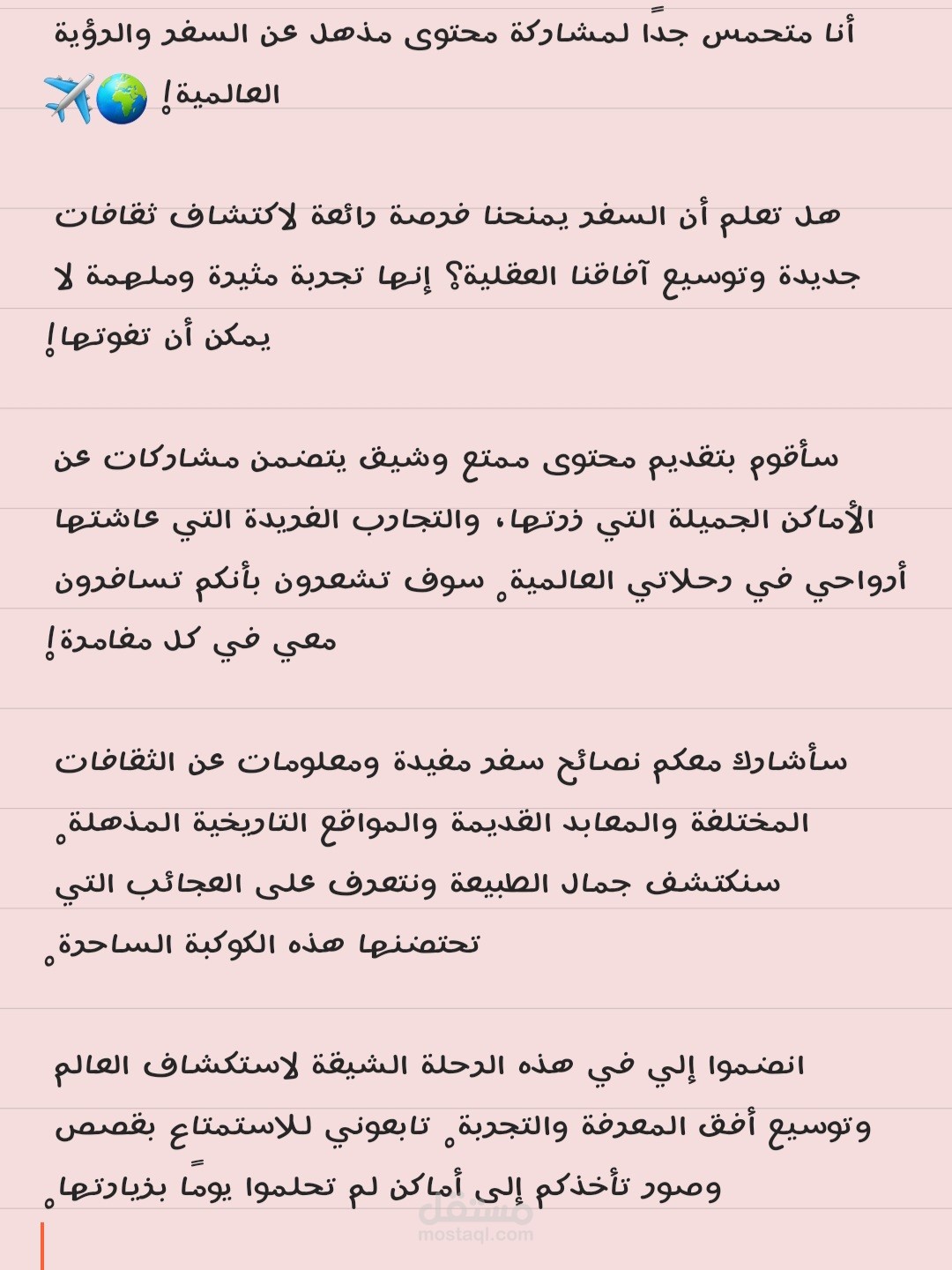 أنا متحمس جدًا لمشاركة محتوى مذهل عن السفر والرؤية العالمية! 🌍✈️

هل تعلم أن السفر يمنحنا فرصة رائعة لاكتشاف ثقافات جديدة وتوسيع آفاقنا العقلية؟ إنها تجربة مثيرة وملهمة لا يمكن أن تفوتها!

سأقوم بتقديم محتوى ممتع وشيق يتضمن مشاركات عن الأماكن الجميلة التي زرتها، والتجارب الفريدة التي عاشتها أرواحي في رحلاتي العالمية. سوف تشعرون بأنكم تسافرون معي في كل مغامرة!

سأشارك معكم نصائح سفر مفيدة ومعلومات عن الثقافات المختلفة والمعابد القديمة والمواقع التاريخية المذهلة. سنكتشف جمال الطبيعة ونتعرف على العجائب التي تحتضنها هذه الكوكبة الساحرة.

انضموا إلي في هذه الرحلة الشيقة لاستكشاف العالم وتوسيع أفق المعرفة والتجربة. تابعوني للاستمتاع بقصص وصور تأخذكم إلى أماكن لم تحلموا يومًا بزيارتها.

مستقل
mostaql.com